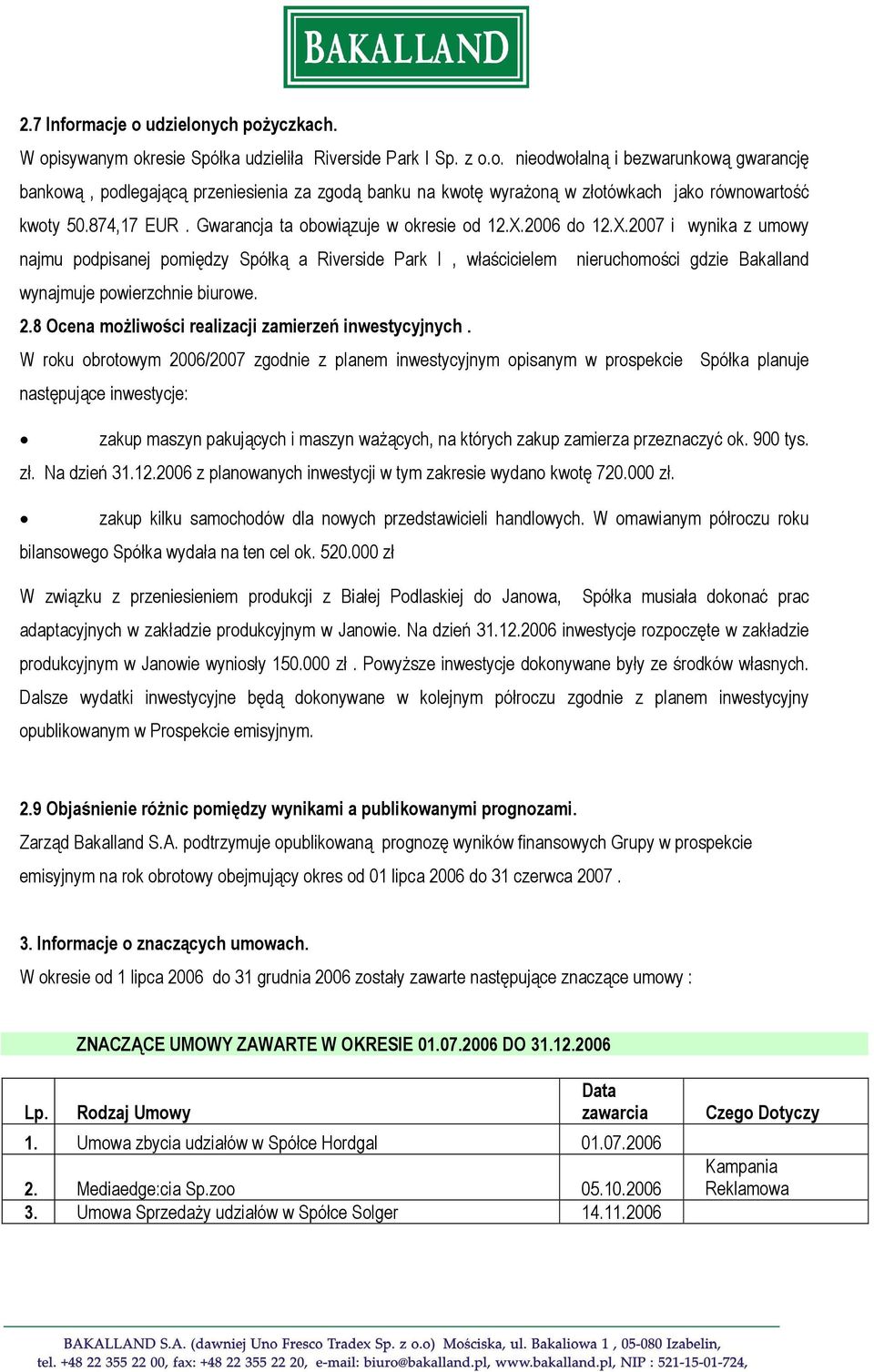 BAKALLAND

2.7 Informacje o udzielonych pożyczkach.
W opisywanym okresie Spółka udzieliła Riverside Park I Sp. z o.o. nieodwołalną i bezwarunkową gwarancję bankową , podlegającą przeniesienia za zgodą banku na kwotę wyrażoną w złotówkach jako równowartość kwoty 50.874,17 EUR . Gwarancja ta obowiązuje w okresie od 12.X.2006 do 12.X.2007 i wynika z umowy najmu podpisanej pomiędzy Spółką a Riverside Park I , właścicielem nieruchomości gdzie Bakalland wynajmuje powierzchnie biurowe.

2.8 Ocena możliwości realizacji zamierzeń inwestycyjnych .
W roku obrotowym 2006/2007 zgodnie z planem inwestycyjnym opisanym w prospekcie Spółka planuje następujące inwestycje:

• zakup maszyn pakujących i maszyn ważących, na których zakup zamierza przeznaczyć ok. 900 tys. zł. Na dzień 31.12.2006 z planowanych inwestycji w tym zakresie wydano kwotę 720.000 zł.

• zakup kilku samochodów dla nowych przedstawicieli handlowych. W omawianym półroczu roku bilansowego Spółka wydała na ten cel ok. 520.000 zł

W związku z przeniesieniem produkcji z Białej Podlaskiej do Janowa, Spółka musiała dokonać prac adaptacyjnych w zakładzie produkcyjnym w Janowie. Na dzień 31.12.2006 inwestycje rozpoczęte w zakładzie produkcyjnym w Janowie wyniosły 150.000 zł . Powyższe inwestycje dokonywane były ze środków własnych. Dalsze wydatki inwestycyjne będą dokonywane w kolejnym półroczu zgodnie z planem inwestycyjny opublikowanym w Prospekcie emisyjnym.

2.9 Objaśnienie różnic pomiędzy wynikami a publikowanymi prognozami.
Zarząd Bakalland S.A. podtrzymuje opublikowaną prognozę wyników finansowych Grupy w prospekcie emisyjnym na rok obrotowy obejmujący okres od 01 lipca 2006 do 31 czerwca 2007 .

3. Informacje o znaczących umowach.
W okresie od 1 lipca 2006 do 31 grudnia 2006 zostały zawarte następujące znaczące umowy :

ZNACZĄCE UMOWY ZAWARTE W OKRESIE 01.07.2006 DO 31.12.2006

| Lp. | Rodzaj Umowy | Data zawarcia | Czego Dotyczy |
|---|---|---|---|
| 1. | Umowa zbycia udziałów w Spółce Hordgal | 01.07.2006 | |
| 2. | Mediaedge:cia Sp.zoo | 05.10.2006 | Kampania Reklamowa |
| 3. | Umowa Sprzedaży udziałów w Spółce Solger | 14.11.2006 | |

BAKALLAND S.A. (dawniej Uno Fresco Tradex Sp. z o.o) Mościska, ul. Bakaliowa 1 , 05-080 Izabelin,
tel. +48 22 355 22 00, fax: +48 22 355 22 20, e-mail: biuro@bakalland.pl, www.bakalland.pl, NIP : 521-15-01-724,